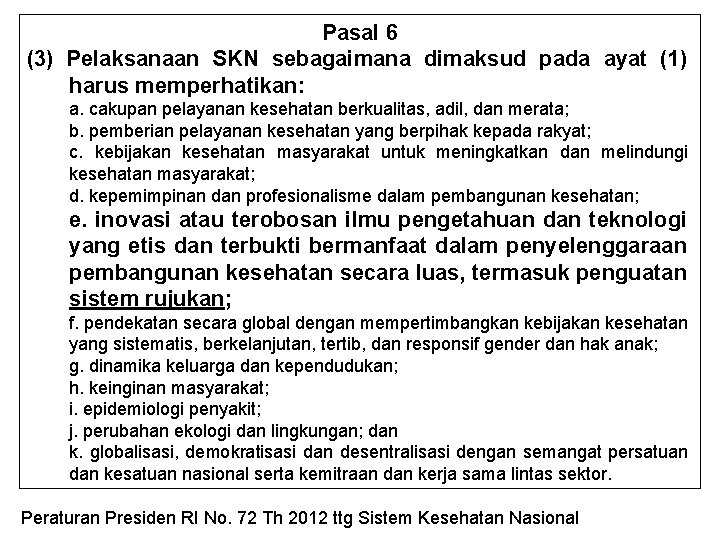 Pasal 6

(3) Pelaksanaan SKN sebagaimana dimaksud pada ayat (1) harus memperhatikan:

a. cakupan pelayanan kesehatan berkualitas, adil, dan merata;
b. pemberian pelayanan kesehatan yang berpihak kepada rakyat;
c. kebijakan kesehatan masyarakat untuk meningkatkan dan melindungi kesehatan masyarakat;
d. kepemimpinan dan profesionalisme dalam pembangunan kesehatan;
e. inovasi atau terobosan ilmu pengetahuan dan teknologi yang etis dan terbukti bermanfaat dalam penyelenggaraan pembangunan kesehatan secara luas, termasuk penguatan sistem rujukan;
f. pendekatan secara global dengan mempertimbangkan kebijakan kesehatan yang sistematis, berkelanjutan, tertib, dan responsif gender dan hak anak;
g. dinamika keluarga dan kependudukan;
h. keinginan masyarakat;
i. epidemiologi penyakit;
j. perubahan ekologi dan lingkungan; dan
k. globalisasi, demokratisasi dan desentralisasi dengan semangat persatuan dan kesatuan nasional serta kemitraan dan kerja sama lintas sektor.

Peraturan Presiden RI No. 72 Th 2012 ttg Sistem Kesehatan Nasional